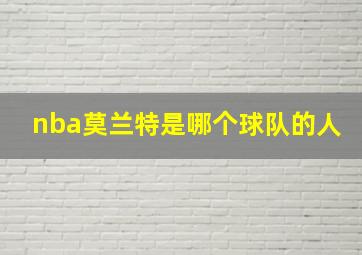 nba莫兰特是哪个球队的人